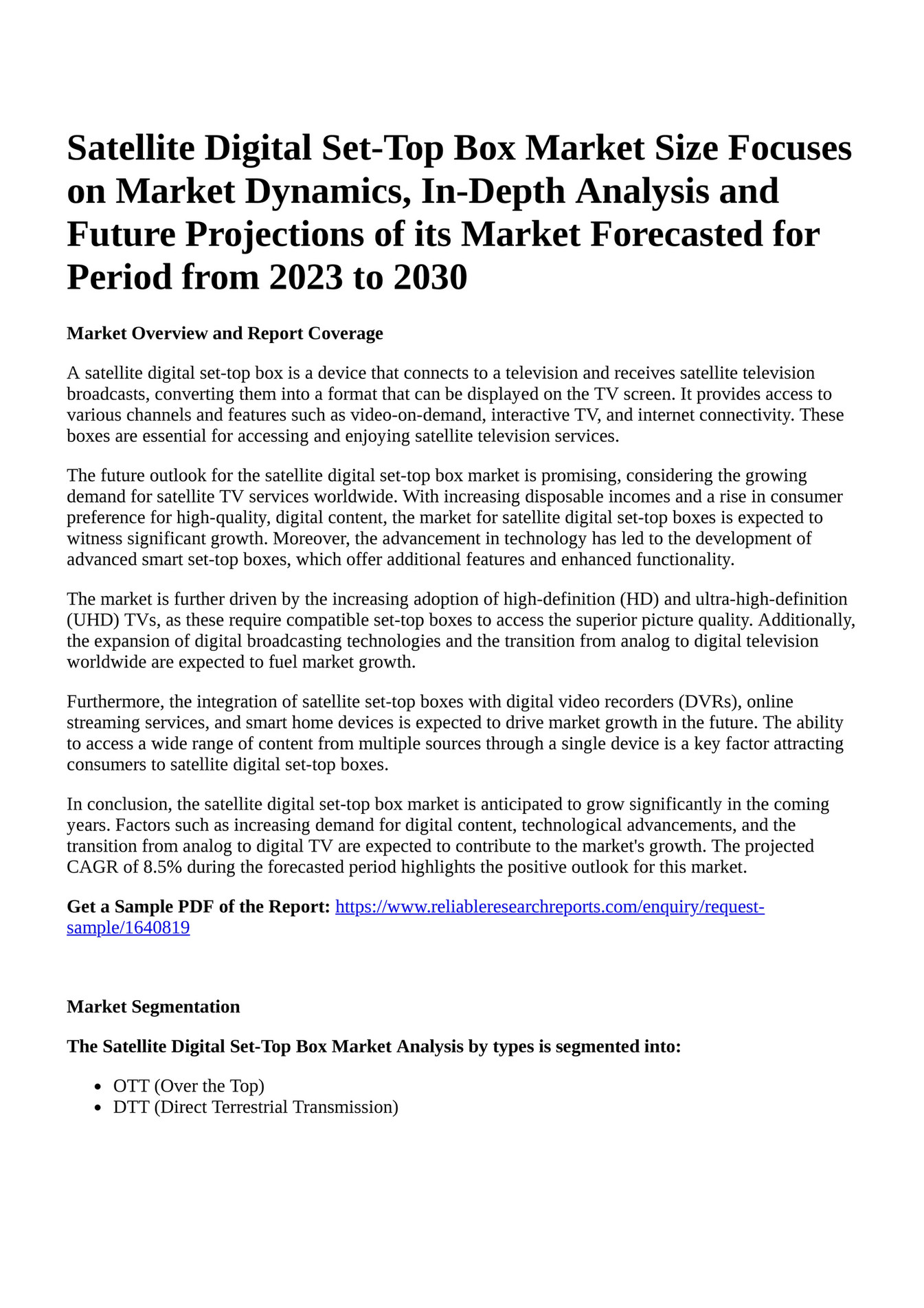 Satellite Digital Set-Top Box Market Size Focuses on Market Dynamics, In-Depth Analysis and Future Projections of its Market Forecasted for Period from 2023 to 2030

Market Overview and Report Coverage

A satellite digital set-top box is a device that connects to a television and receives satellite television broadcasts, converting them into a format that can be displayed on the TV screen. It provides access to various channels and features such as video-on-demand, interactive TV, and internet connectivity. These boxes are essential for accessing and enjoying satellite television services.

The future outlook for the satellite digital set-top box market is promising, considering the growing demand for satellite TV services worldwide. With increasing disposable incomes and a rise in consumer preference for high-quality, digital content, the market for satellite digital set-top boxes is expected to witness significant growth. Moreover, the advancement in technology has led to the development of advanced smart set-top boxes, which offer additional features and enhanced functionality.

The market is further driven by the increasing adoption of high-definition (HD) and ultra-high-definition (UHD) TVs, as these require compatible set-top boxes to access the superior picture quality. Additionally, the expansion of digital broadcasting technologies and the transition from analog to digital television worldwide are expected to fuel market growth.

Furthermore, the integration of satellite set-top boxes with digital video recorders (DVRs), online streaming services, and smart home devices is expected to drive market growth in the future. The ability to access a wide range of content from multiple sources through a single device is a key factor attracting consumers to satellite digital set-top boxes.

In conclusion, the satellite digital set-top box market is anticipated to grow significantly in the coming years. Factors such as increasing demand for digital content, technological advancements, and the transition from analog to digital TV are expected to contribute to the market's growth. The projected CAGR of 8.5% during the forecasted period highlights the positive outlook for this market.

Get a Sample PDF of the Report: https://www.reliableresearchreports.com/enquiry/request-sample/1640819

Market Segmentation

The Satellite Digital Set-Top Box Market Analysis by types is segmented into:

- OTT (Over the Top)
- DTT (Direct Terrestrial Transmission)